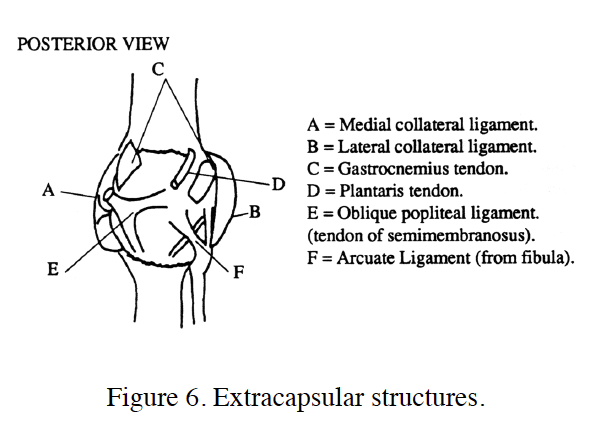 POSTERIOR VIEW

C

A

D

B

E

F

A = Medial collateral ligament.
B = Lateral collateral ligament.
C = Gastrocnemius tendon.
D = Plantaris tendon.
E = Oblique popliteal ligament. (tendon of semimembranosus).
F = Arcuate Ligament (from fibula).

Figure 6. Extracapsular structures.